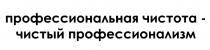 профессиональная чистота - чистый профессионализм